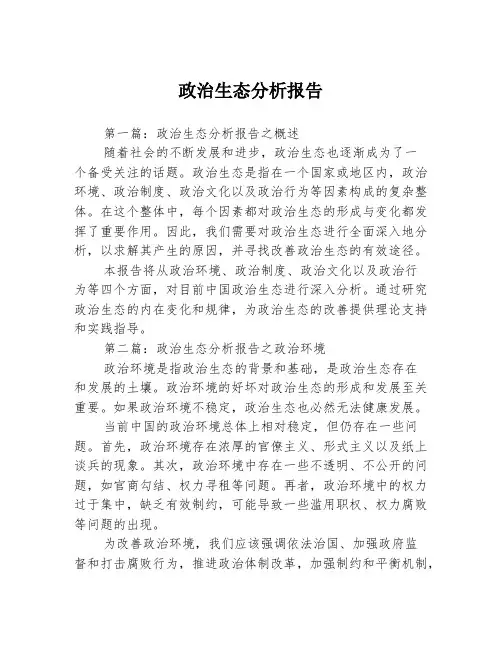 政治生态分析报告

第一篇：政治生态分析报告之概述

随着社会的不断发展和进步，政治生态也逐渐成为了一个备受关注的话题。政治生态是指在一个国家或地区内，政治环境、政治制度、政治文化以及政治行为等因素构成的复杂整体。在这个整体中，每个因素都对政治生态的形成与变化都发挥了重要作用。因此，我们需要对政治生态进行全面深入地分析，以求解其产生的原因，并寻找改善政治生态的有效途径。

本报告将从政治环境、政治制度、政治文化以及政治行为等四个方面，对目前中国政治生态进行深入分析。通过研究政治生态的内在变化和规律，为政治生态的改善提供理论支持和实践指导。

第二篇：政治生态分析报告之政治环境

政治环境是指政治生态的背景和基础，是政治生态存在和发展的土壤。政治环境的好坏对政治生态的形成和发展至关重要。如果政治环境不稳定，政治生态也必然无法健康发展。

当前中国的政治环境总体上相对稳定，但仍存在一些问题。首先，政治环境存在浓厚的官僚主义、形式主义以及纸上谈兵的现象。其次，政治环境中存在一些不透明、不公开的问题，如官商勾结、权力寻租等问题。再者，政治环境中的权力过于集中，缺乏有效制约，可能导致一些滥用职权、权力腐败等问题的出现。

为改善政治环境，我们应该强调依法治国、加强政府监督和打击腐败行为，推进政治体制改革，加强制约和平衡机制，